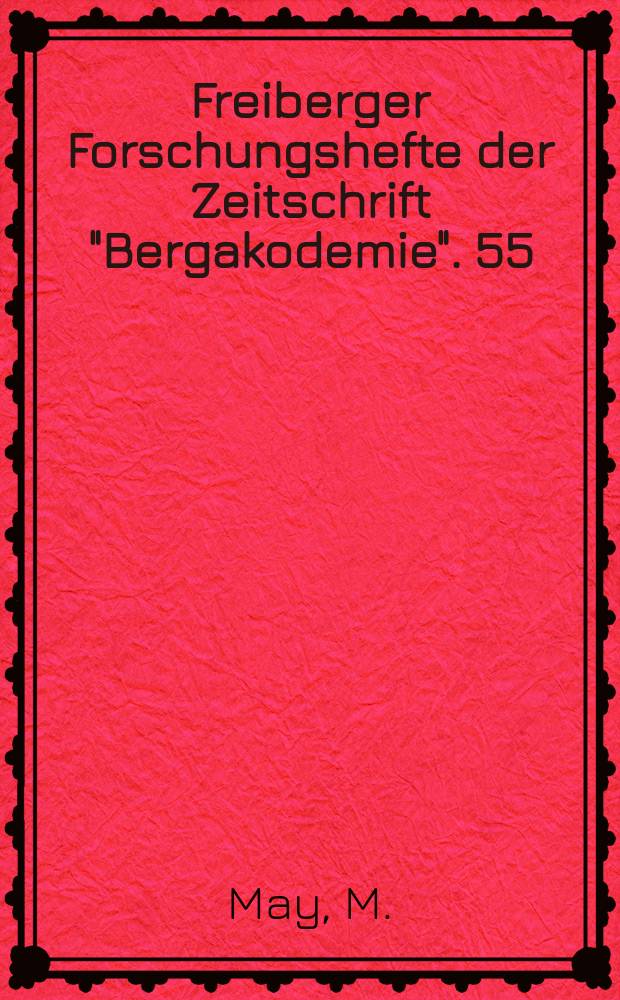 Freiberger Forschungshefte der Zeitschrift "Bergakodemie". 55

May, M.